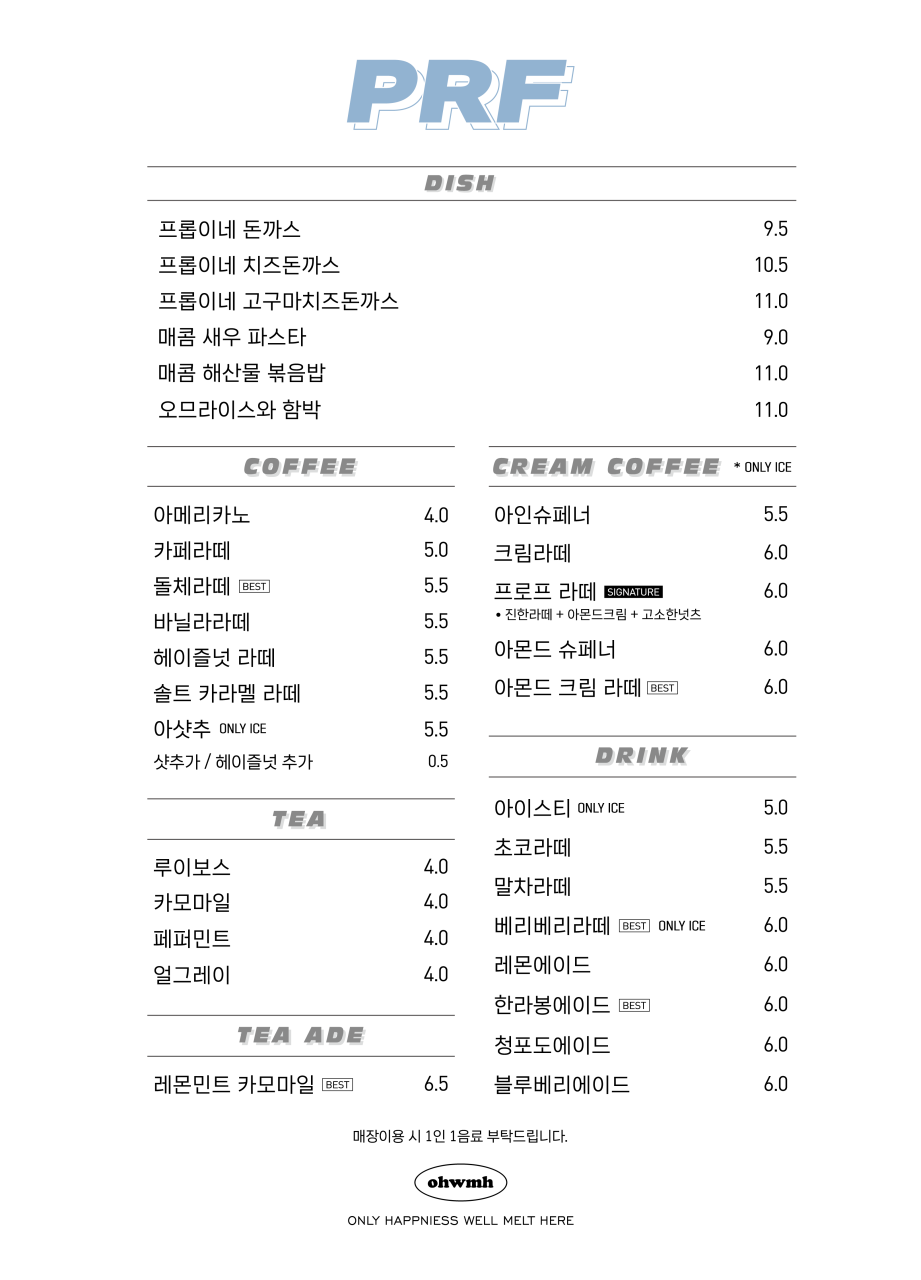 PRF

DISH

프롭이네 돈까스 9.5
프롭이네 치즈돈까스 10.5
프롭이네 고구마치즈돈까스 11.0
매콤 새우 파스타 9.0
매콤 해산물 볶음밥 11.0
오므라이스와 함박 11.0

COFFEE

아메리카노 4.0
카페라떼 5.0
돌체라떼 BEST 5.5
바닐라라떼 5.5
헤이즐넛 라떼 5.5
솔트 카라멜 라떼 5.5
아샷추 ONLY ICE 5.5
샷추가 / 헤이즐넛 추가 0.5

TEA

루이보스 4.0
카모마일 4.0
페퍼민트 4.0
얼그레이 4.0

TEA ADE

레몬민트 카모마일 BEST 6.5

CREAM COFFEE * ONLY ICE

아인슈페너 5.5
크림라떼 6.0
프로프 라떼 SIGNATURE 6.0
• 진한라떼 + 아몬드크림 + 고소한넛츠
아몬드 슈페너 6.0
아몬드 크림 라떼 BEST 6.0

DRINK

아이스티 ONLY ICE 5.0
초코라떼 5.5
말차라떼 5.5
베리베리라떼 BEST ONLY ICE 6.0
레몬에이드 6.0
한라봉에이드 BEST 6.0
청포도에이드 6.0
블루베리에이드 6.0

매장이용 시 1인 1음료 부탁드립니다.

ohwmh

ONLY HAPPNIESS WELL MELT HERE